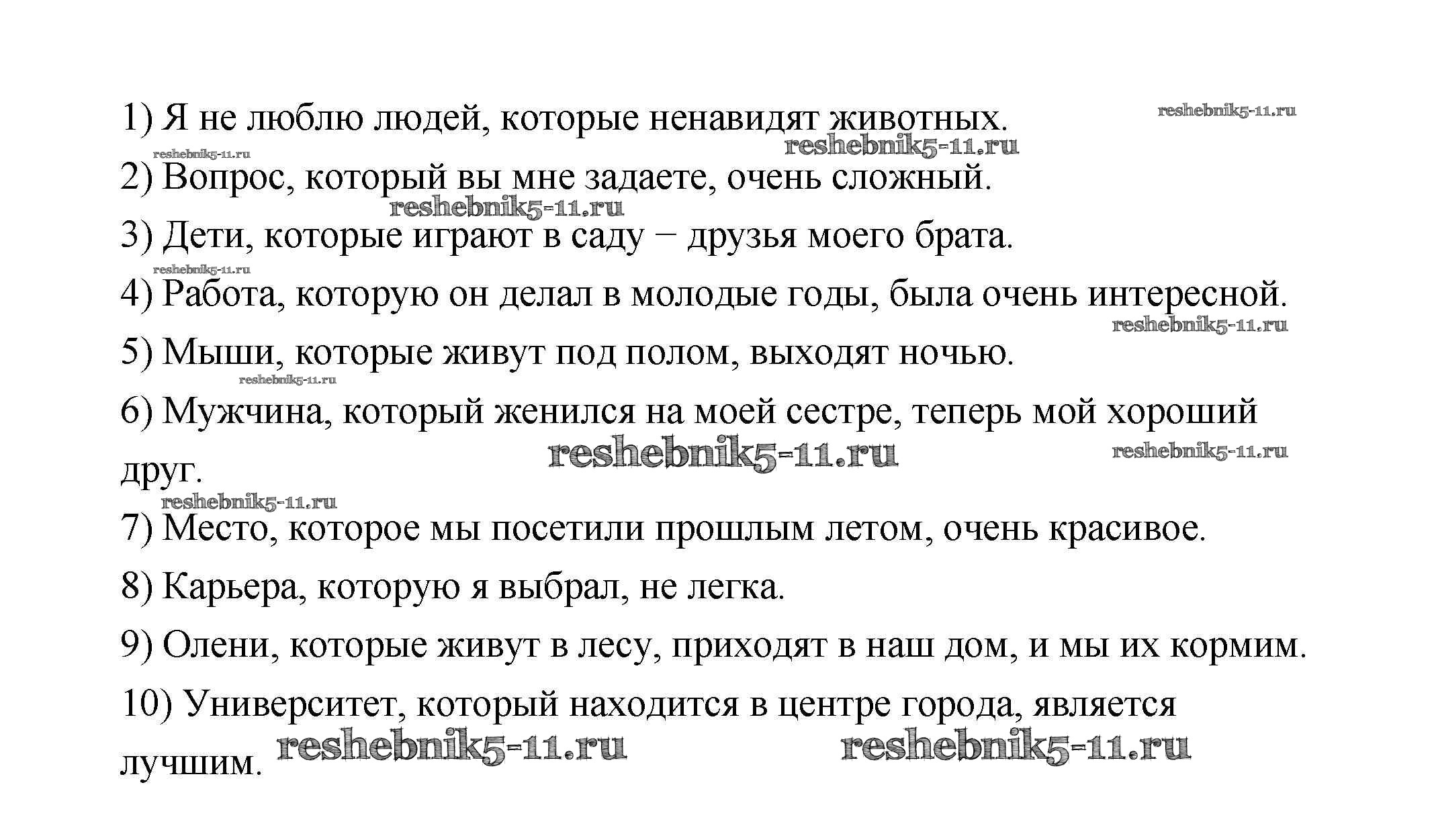 1) Я не люблю людей, которые ненавидят животных. reshebnik5-11.ru

reshebnik5-11.ru reshebnik5-11.ru

2) Вопрос, который вы мне задаете, очень сложный.

reshebnik5-11.ru

3) Дети, которые играют в саду − друзья моего брата.

reshebnik5-11.ru

4) Работа, которую он делал в молодые годы, была очень интересной.

reshebnik5-11.ru

5) Мыши, которые живут под полом, выходят ночью.

reshebnik5-11.ru

6) Мужчина, который женился на моей сестре, теперь мой хороший друг.

reshebnik5-11.ru reshebnik5-11.ru

reshebnik5-11.ru

7) Место, которое мы посетили прошлым летом, очень красивое.

8) Карьера, которую я выбрал, не легка.

9) Олени, которые живут в лесу, приходят в наш дом, и мы их кормим.

10) Университет, который находится в центре города, является лучшим.

reshebnik5-11.ru reshebnik5-11.ru